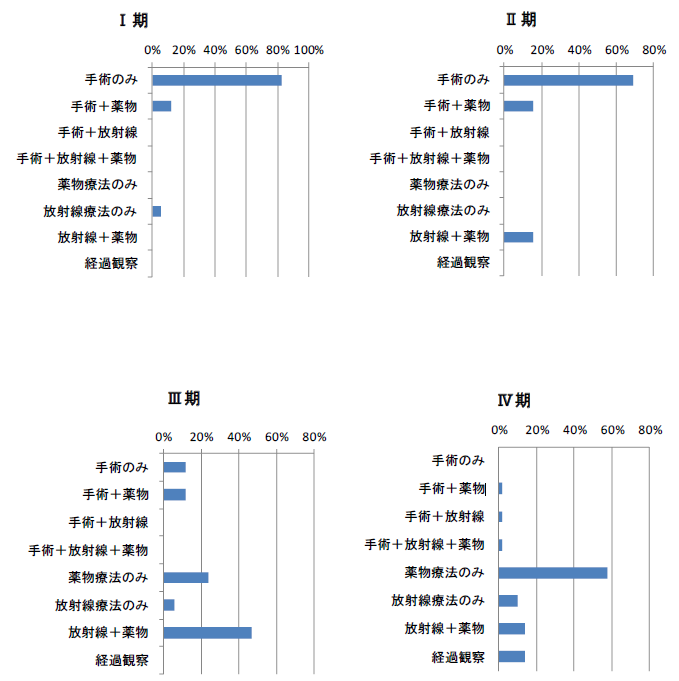 Ⅰ期

0% 20% 40% 60% 80% 100%

手術のみ
手術＋薬物
手術＋放射線
手術＋放射線＋薬物
薬物療法のみ
放射線療法のみ
放射線＋薬物
経過観察

Ⅱ期

0% 20% 40% 60% 80%

手術のみ
手術＋薬物
手術＋放射線
手術＋放射線＋薬物
薬物療法のみ
放射線療法のみ
放射線＋薬物
経過観察

Ⅲ期

0% 20% 40% 60% 80%

手術のみ
手術＋薬物
手術＋放射線
手術＋放射線＋薬物
薬物療法のみ
放射線療法のみ
放射線＋薬物
経過観察

Ⅳ期

0% 20% 40% 60% 80%

手術のみ
手術＋薬物
手術＋放射線
手術＋放射線＋薬物
薬物療法のみ
放射線療法のみ
放射線＋薬物
経過観察